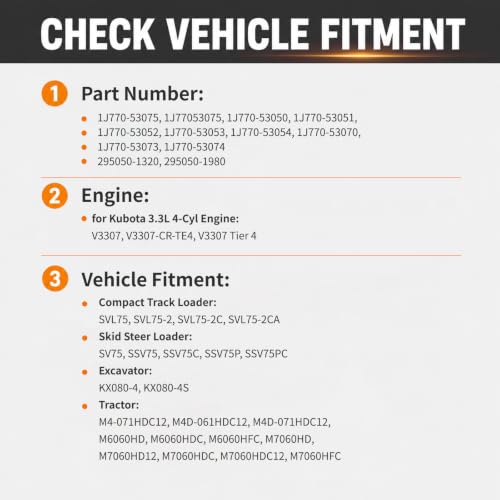 CHECK VEHICLE FITMENT

1 Part Number:

- 1J770-53075, 1J77053075, 1J770-53050, 1J770-53051,
- 1J770-53052, 1J770-53053, 1J770-53054, 1J770-53070,
- 1J770-53073, 1J770-53074
- 295050-1320, 295050-1980

2 Engine:

- for Kubota 3.3L 4-Cyl Engine:
V3307, V3307-CR-TE4, V3307 Tier 4

3 Vehicle Fitment:

- Compact Track Loader:
SVL75, SVL75-2, SVL75-2C, SVL75-2CA
- Skid Steer Loader:
SV75, SSV75, SSV75C, SSV75P, SSV75PC
- Excavator:
KX080-4, KX080-4S
- Tractor:
M4-071HDC12, M4D-061HDC12, M4D-071HDC12, M6060HD, M6060HDC, M6060HFC, M7060HD, M7060HD12, M7060HDC, M7060HDC12, M7060HFC